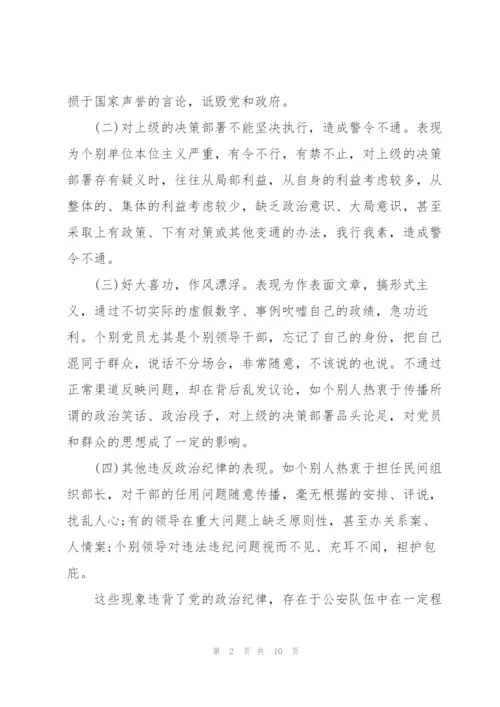 损于国家声誉的言论，诋毁党和政府。

(二)对上级的决策部署不能坚决执行，造成警令不通。表现为个别单位本位主义严重，有令不行，有禁不止，对上级的决策部署存有疑义时，往往从局部利益，从自身的利益考虑较多，从整体的、集体的利益考虑较少，缺乏政治意识、大局意识，甚至采取上有政策、下有对策或其他变通的办法，我行我素，造成警令不通。

(三)好大喜功，作风漂浮。表现为作表面文章，搞形式主义，通过不切实际的虚假数字、事例吹嘘自己的政绩，急功近利。个别党员尤其是个别领导干部，忘记了自己的身份，把自己混同于群众，说话不分场合，非常随意，不该说的也说。不通过正常渠道反映问题，却在背后乱发议论，如个别人热衷于传播所谓的政治笑话、政治段子，对上级的决策部署品头论足，对党员和群众的思想成了一定的影响。

(四)其他违反政治纪律的表现。如个别人热衷于担任民间组织部长，对干部的任用问题随意传播，毫无根据的安排、评说，扰乱人心;有的领导在重大问题上缺乏原则性，甚至办关系案、人情案;个别领导对违法违纪问题视而不见、充耳不闻，袒护包庇。

这些现象违背了党的政治纪律，存在于公安队伍中在一定程

第 2 页 共 10 页